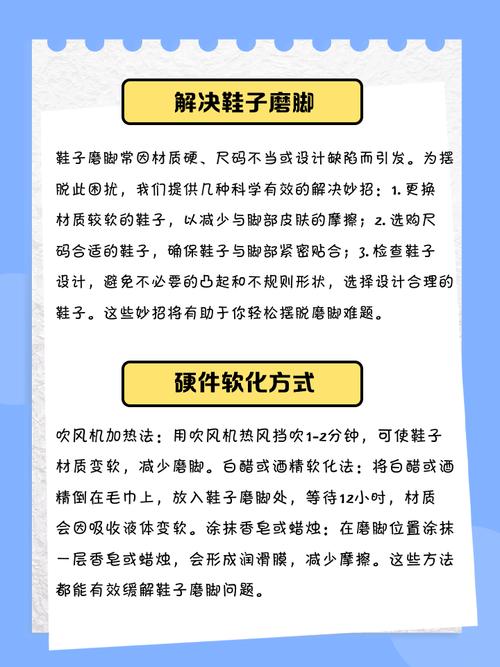 解决鞋子磨脚

鞋子磨脚常因材质硬、尺码不当或设计缺陷而引发。为摆脱此困扰，我们提供几种科学有效的解决妙招：1. 更换材质较软的鞋子，以减少与脚部皮肤的摩擦；2. 选购尺码合适的鞋子，确保鞋子与脚部紧密贴合；3. 检查鞋子设计，避免不必要的凸起和不规则形状，选择设计合理的鞋子。这些妙招将有助于你轻松摆脱磨脚难题。

硬件软化方式

吹风机加热法：用吹风机热风挡吹1-2分钟，可使鞋子材质变软，减少磨脚。白醋或酒精软化法：将白醋或酒精倒在毛巾上，放入鞋子磨脚处，等待12小时，材质会因吸收液体变软。涂抹香皂或蜡烛：在磨脚位置涂抹一层香皂或蜡烛，会形成润滑膜，减少摩擦。这些方法都能有效缓解鞋子磨脚问题。